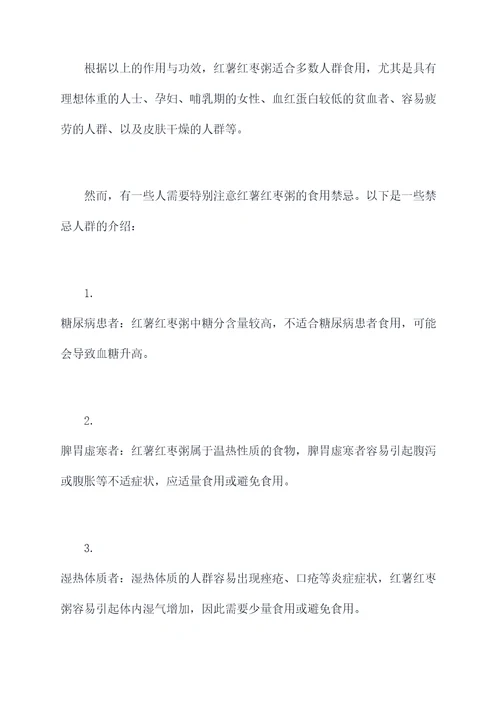 根据以上的作用与功效，红薯红枣粥适合多数人群食用，尤其是具有理想体重的人士、孕妇、哺乳期的女性、血红蛋白较低的贫血者、容易疲劳的人群、以及皮肤干燥的人群等。

然而，有一些人需要特别注意红薯红枣粥的食用禁忌。以下是一些禁忌人群的介绍：

1.

糖尿病患者：红薯红枣粥中糖分含量较高，不适合糖尿病患者食用，可能会导致血糖升高。

2.

脾胃虚寒者：红薯红枣粥属于温热性质的食物，脾胃虚寒者容易引起腹泻或腹胀等不适症状，应适量食用或避免食用。

3.

湿热体质者：湿热体质的人群容易出现痤疮、口疮等炎症症状，红薯红枣粥容易引起体内湿气增加，因此需要少量食用或避免食用。